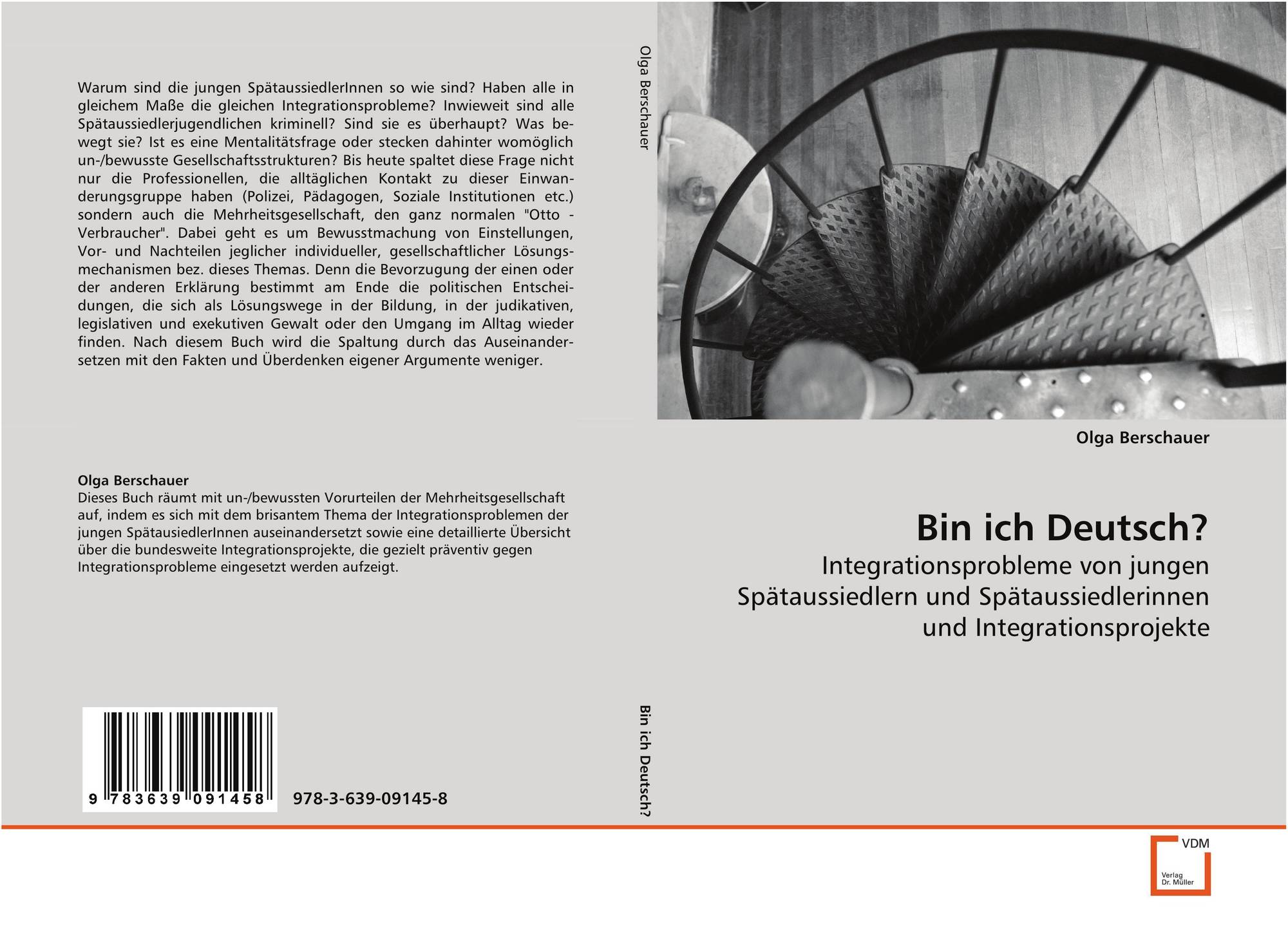 Warum sind die jungen SpätaussiedlerInnen so wie sind? Haben alle in gleichem Maße die gleichen Integrationsprobleme? Inwieweit sind alle Spätaussiedlerjugendlichen kriminell? Sind sie es überhaupt? Was bewegt sie? Ist es eine Mentalitätsfrage oder stecken dahinter womöglich un-/bewusste Gesellschaftsstrukturen? Bis heute spaltet diese Frage nicht nur die Professionellen, die alltäglichen Kontakt zu dieser Einwanderungsgruppe haben (Polizei, Pädagogen, Soziale Institutionen etc.) sondern auch die Mehrheitsgesellschaft, den ganz normalen "Otto - Verbraucher". Dabei geht es um Bewusstmachung von Einstellungen, Vor- und Nachteilen jeglicher individueller, gesellschaftlicher Lösungsmechanismen bez. dieses Themas. Denn die Bevorzugung der einen oder der anderen Erklärung bestimmt am Ende die politischen Entscheidungen, die sich als Lösungswege in der Bildung, in der judikativen, legislativen und exekutiven Gewalt oder den Umgang im Alltag wieder finden. Nach diesem Buch wird die Spaltung durch das Auseinandersetzen mit den Fakten und Überdenken eigener Argumente weniger.

Olga Berschauer
Dieses Buch räumt mit un-/bewussten Vorurteilen der Mehrheitsgesellschaft auf, indem es sich mit dem brisantem Thema der Integrationsproblemen der jungen SpätausiedlerInnen auseinandersetzt sowie eine detaillierte Übersicht über die bundesweite Integrationsprojekte, die gezielt präventiv gegen Integrationsprobleme eingesetzt werden aufzeigt.

9 783639 091458

978-3-639-09145-8

Olga Berschauer

Bin ich Deutsch?

Olga Berschauer

Bin ich Deutsch?

Integrationsprobleme von jungen Spätaussiedlern und Spätaussiedlerinnen und Integrationsprojekte

VDM
Verlag Dr. Müller